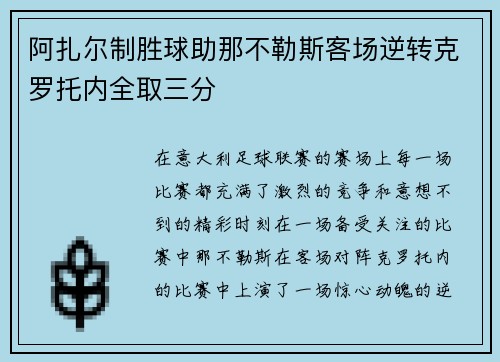 阿扎尔制胜球助那不勒斯客场逆转克罗托内全取三分

在意大利足球联赛的赛场上每一场比赛都充满了激烈的竞争和意想不到的精彩时刻在一场备受关注的比赛中那不勒斯在客场对阵克罗托内的比赛中上演了一场惊心动魄的逆